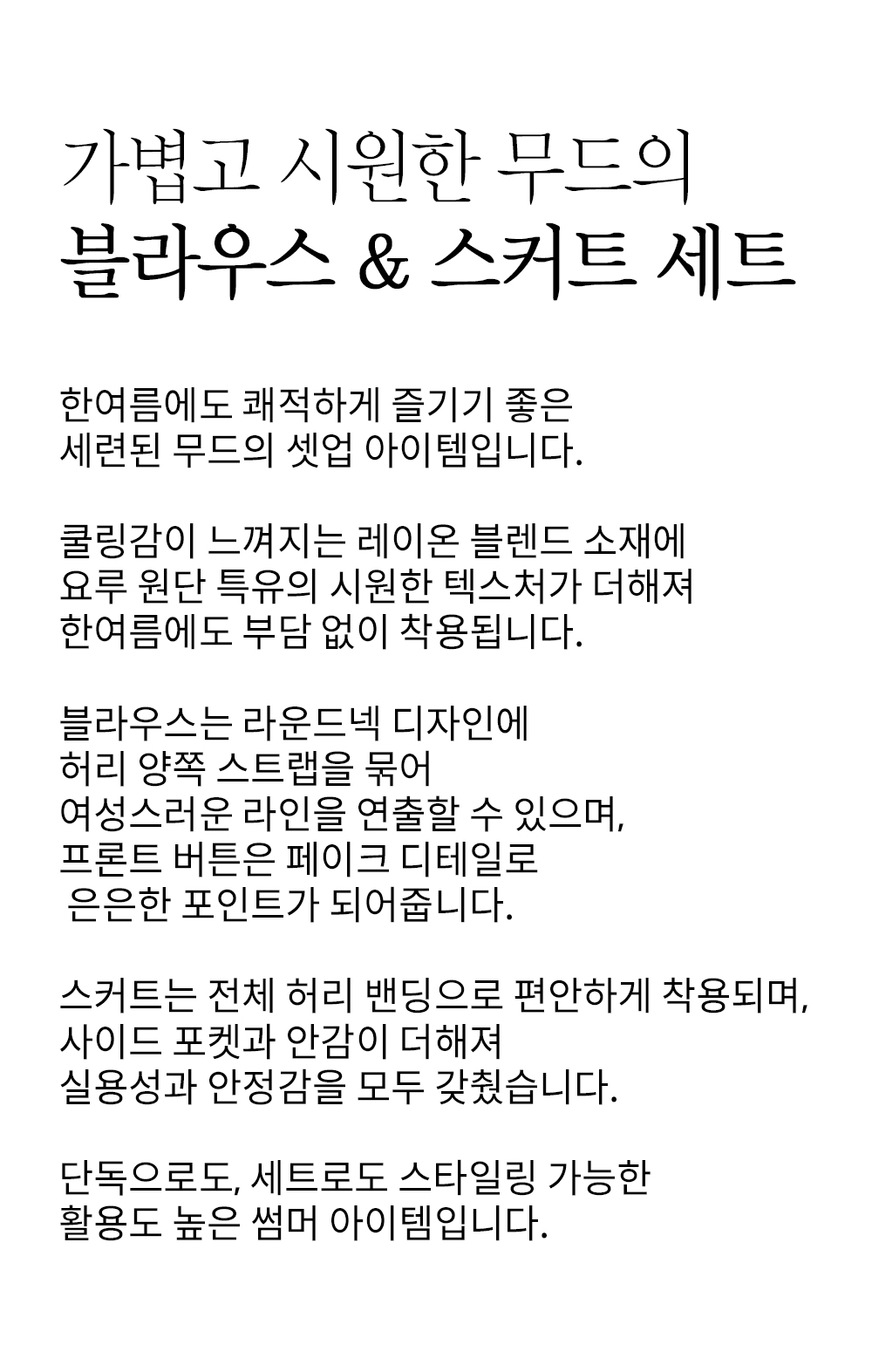 가볍고 시원한 무드의
블라우스 & 스커트 세트

한여름에도 쾌적하게 즐기기 좋은
세련된 무드의 셋업 아이템입니다.

쿨링감이 느껴지는 레이온 블렌드 소재에
요루 원단 특유의 시원한 텍스처가 더해져
한여름에도 부담 없이 착용됩니다.

블라우스는 라운드넥 디자인에
허리 양쪽 스트랩을 묶어
여성스러운 라인을 연출할 수 있으며,
프론트 버튼은 페이크 디테일로
은은한 포인트가 되어줍니다.

스커트는 전체 허리 밴딩으로 편안하게 착용되며,
사이드 포켓과 안감이 더해져
실용성과 안정감을 모두 갖췄습니다.

단독으로도, 세트로도 스타일링 가능한
활용도 높은 썸머 아이템입니다.